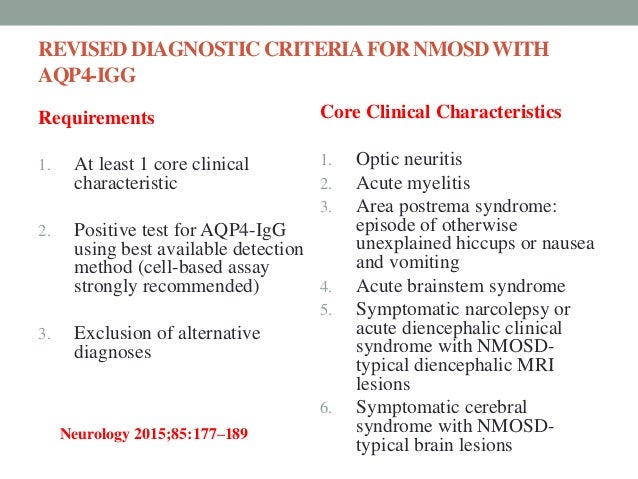 REVISED DIAGNOSTIC CRITERIA FOR NMOSD WITH AQP4-IGG

Requirements

1. At least 1 core clinical characteristic

2. Positive test for AQP4-IgG using best available detection method (cell-based assay strongly recommended)

3. Exclusion of alternative diagnoses

Neurology 2015;85:177–189

Core Clinical Characteristics

1. Optic neuritis
2. Acute myelitis
3. Area postrema syndrome: episode of otherwise unexplained hiccups or nausea and vomiting
4. Acute brainstem syndrome
5. Symptomatic narcolepsy or acute diencephalic clinical syndrome with NMOSD-typical diencephalic MRI lesions
6. Symptomatic cerebral syndrome with NMOSD-typical brain lesions